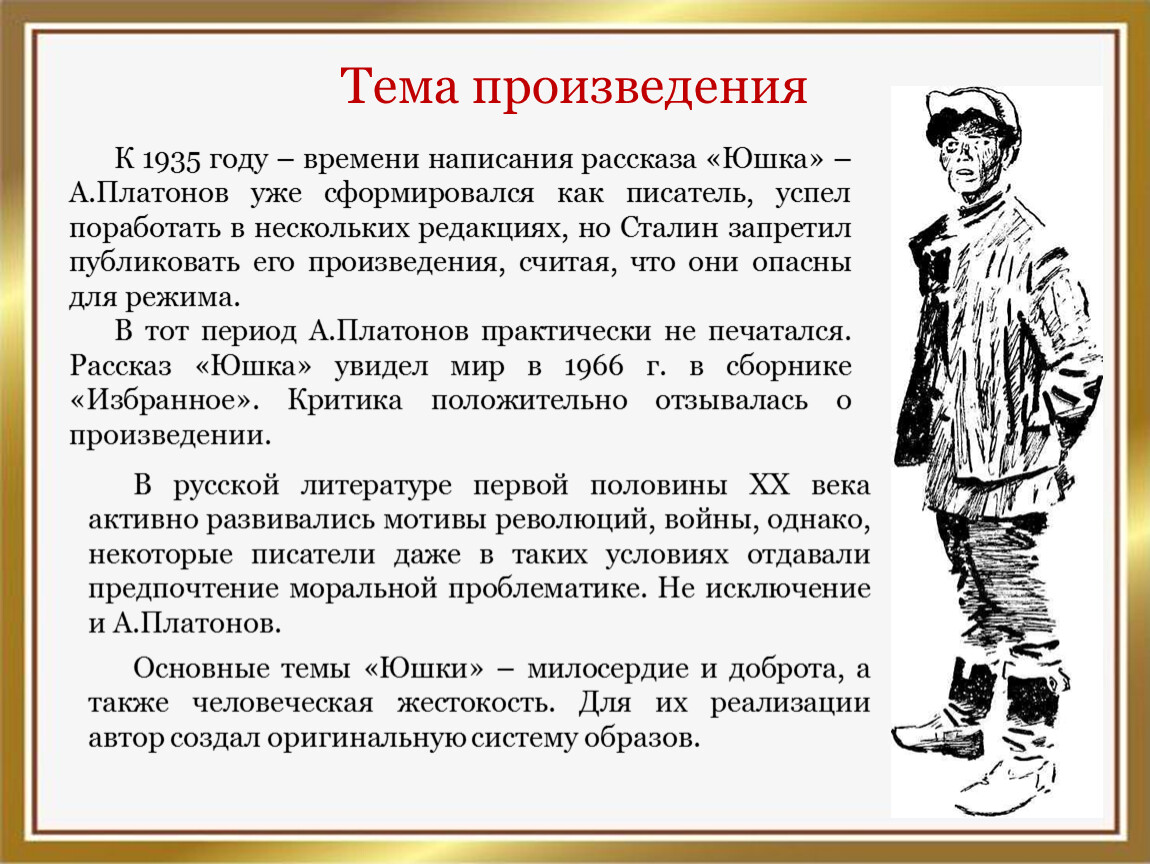 Тема произведения

К 1935 году – времени написания рассказа «Юшка» – А.Платонов уже сформировался как писатель, успел поработать в нескольких редакциях, но Сталин запретил публиковать его произведения, считая, что они опасны для режима.

В тот период А.Платонов практически не печатался. Рассказ «Юшка» увидел мир в 1966 г. в сборнике «Избранное». Критика положительно отзывалась о произведении.

В русской литературе первой половины XX века активно развивались мотивы революций, войны, однако, некоторые писатели даже в таких условиях отдавали предпочтение моральной проблематике. Не исключение и А.Платонов.

Основные темы «Юшки» – милосердие и доброта, а также человеческая жестокость. Для их реализации автор создал оригинальную систему образов.